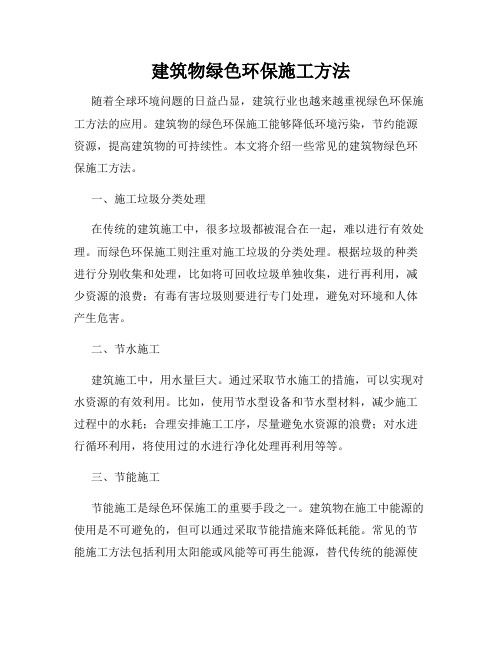 建筑物绿色环保施工方法

随着全球环境问题的日益凸显，建筑行业也越来越重视绿色环保施工方法的应用。建筑物的绿色环保施工能够降低环境污染，节约能源资源，提高建筑物的可持续性。本文将介绍一些常见的建筑物绿色环保施工方法。

一、施工垃圾分类处理

在传统的建筑施工中，很多垃圾都被混合在一起，难以进行有效处理。而绿色环保施工则注重对施工垃圾的分类处理。根据垃圾的种类进行分别收集和处理，比如将可回收垃圾单独收集，进行再利用，减少资源的浪费；有毒有害垃圾则要进行专门处理，避免对环境和人体产生危害。

二、节水施工

建筑施工中，用水量巨大。通过采取节水施工的措施，可以实现对水资源的有效利用。比如，使用节水型设备和节水型材料，减少施工过程中的水耗；合理安排施工工序，尽量避免水资源的浪费；对水进行循环利用，将使用过的水进行净化处理再利用等等。

三、节能施工

节能施工是绿色环保施工的重要手段之一。建筑物在施工中能源的使用是不可避免的，但可以通过采取节能措施来降低耗能。常见的节能施工方法包括利用太阳能或风能等可再生能源，替代传统的能源使